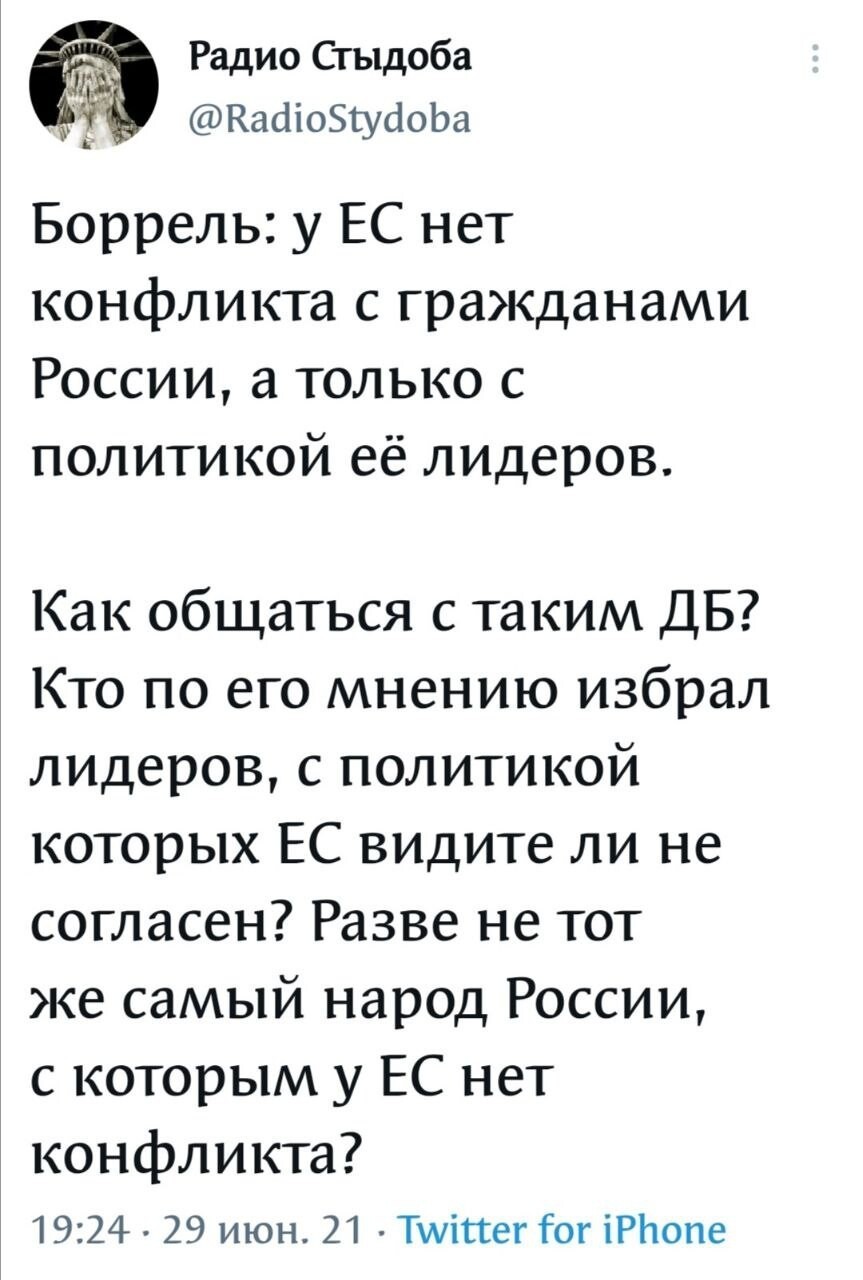 Радио Стыдоба
@RadioStydoba

Боррель: у ЕС нет конфликта с гражданами России, а только с политикой её лидеров.

Как общаться с таким ДБ? Кто по его мнению избрал лидеров, с политикой которых ЕС видите ли не согласен? Разве не тот же самый народ России, с которым у ЕС нет конфликта?

19:24 · 29 июн. 21 · Twitter for iPhone